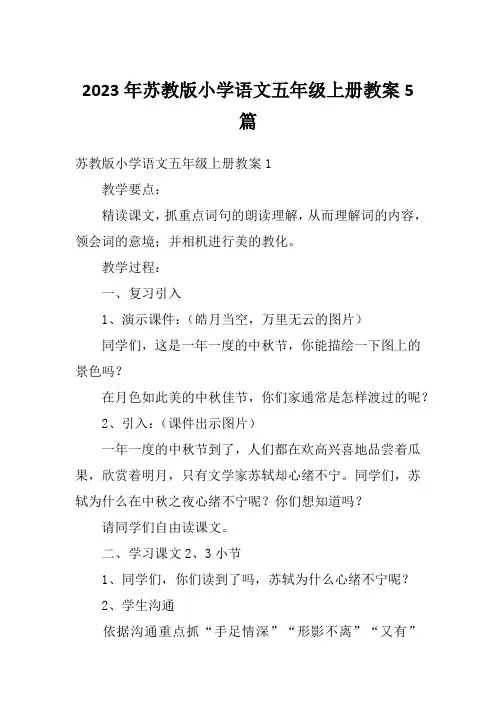 2023年苏教版小学语文五年级上册教案5篇

苏教版小学语文五年级上册教案1

教学要点：

精读课文，抓重点词句的朗读理解，从而理解词的内容，领会词的意境；并相机进行美的教化。

教学过程：

一、复习引入

1、演示课件：（皓月当空，万里无云的图片）

同学们，这是一年一度的中秋节，你能描绘一下图上的景色吗？

在月色如此美的中秋佳节，你们家通常是怎样渡过的呢？

2、引入：（课件出示图片）

一年一度的中秋节到了，人们都在欢高兴喜地品尝着瓜果，欣赏着明月，只有文学家苏轼却心绪不宁。同学们，苏轼为什么在中秋之夜心绪不宁呢？你们想知道吗？

请同学们自由读课文。

二、学习课文2、3小节

1、同学们，你们读到了吗，苏轼为什么心绪不宁呢？

2、学生沟通

依据沟通重点抓“手足情深”“形影不离”“又有”